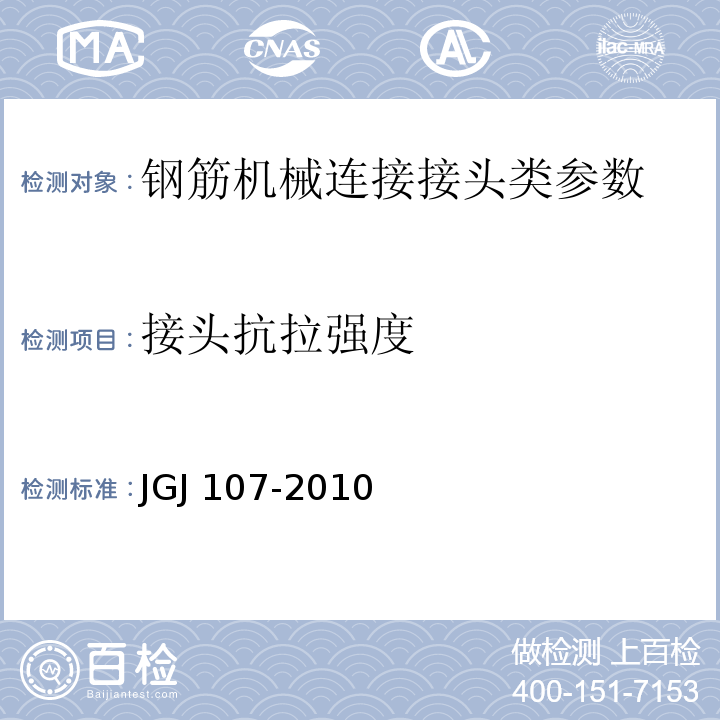 MA CNAS AL ilac-MRA

检测对象：钢筋机械连接接头类参数

检测项目：接头抗拉强度

检测标准：JGJ 107-2010

百检
Baijiantest.com

做检测 上百检
400-151-7153